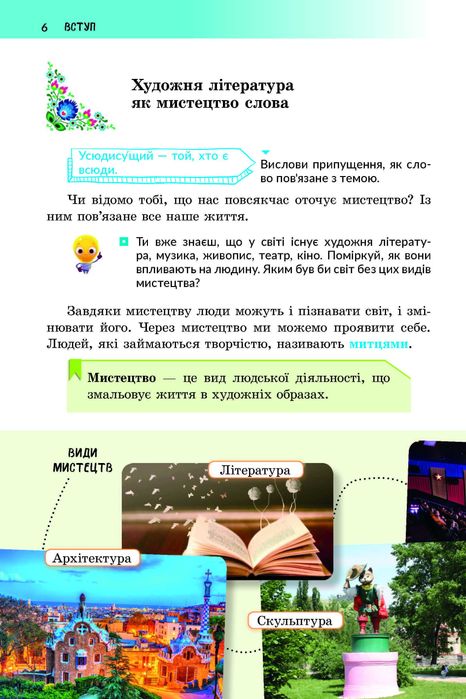 6 ВСТУП

Художня література як мистецтво слова

Усюдису́щий — той, хто є всюди.

Вислови припущення, як слово пов'язане з темою.

Чи відомо тобі, що нас повсякчас оточує мистецтво? Із ним пов'язане все наше життя.

Ти вже знаєш, що у світі існує художня література, музика, живопис, театр, кіно. Поміркуй, як вони впливають на людину. Яким був би світ без цих видів мистецтва?

Завдяки мистецтву люди можуть і пізнавати світ, і змінювати його. Через мистецтво ми можемо проявити себе. Людей, які займаються творчістю, називають митцями.

Мистецтво — це вид людської діяльності, що змальовує життя в художніх образах.

ВИДИ МИСТЕЦТВ

Література

Архітектура

Скульптура